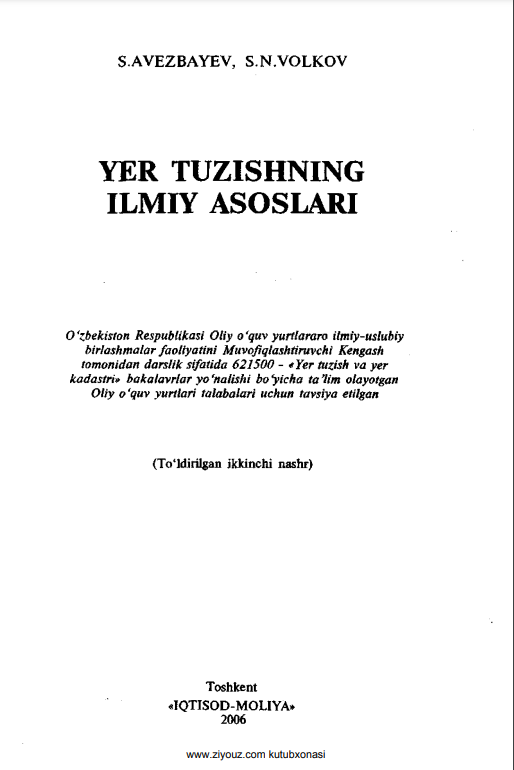 S.AVEZBAYEV, S.N.VOLKOV

YER TUZISHNING ILMIY ASOSLARI

O'zbekiston Respublikasi Oliy o'quv yurtlararo ilmiy-uslubiy birlashmalar faoliyatini Muvofiqlashtiruvchi Kengash tomonidan darslik sifatida 621500 - «Yer tuzish va yer kadastri» bakalavrlar yo'nalishi bo'yicha ta'lim olayotgan Oliy o'quv yurtlari talabalari uchun tavsiya etilgan

(To'ldirilgan ikkinchi nashr)

Toshkent
«IQTISOD-MOLIYA»
2006

www.ziyouz.com kutubxonasi